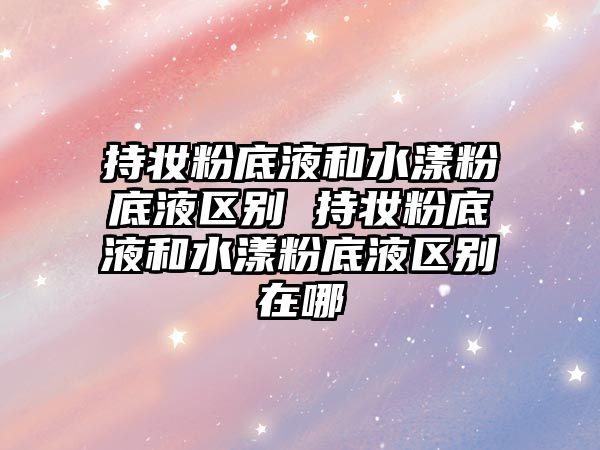 持妆粉底液和水漾粉底液区别 持妆粉底液和水漾粉底液区别在哪